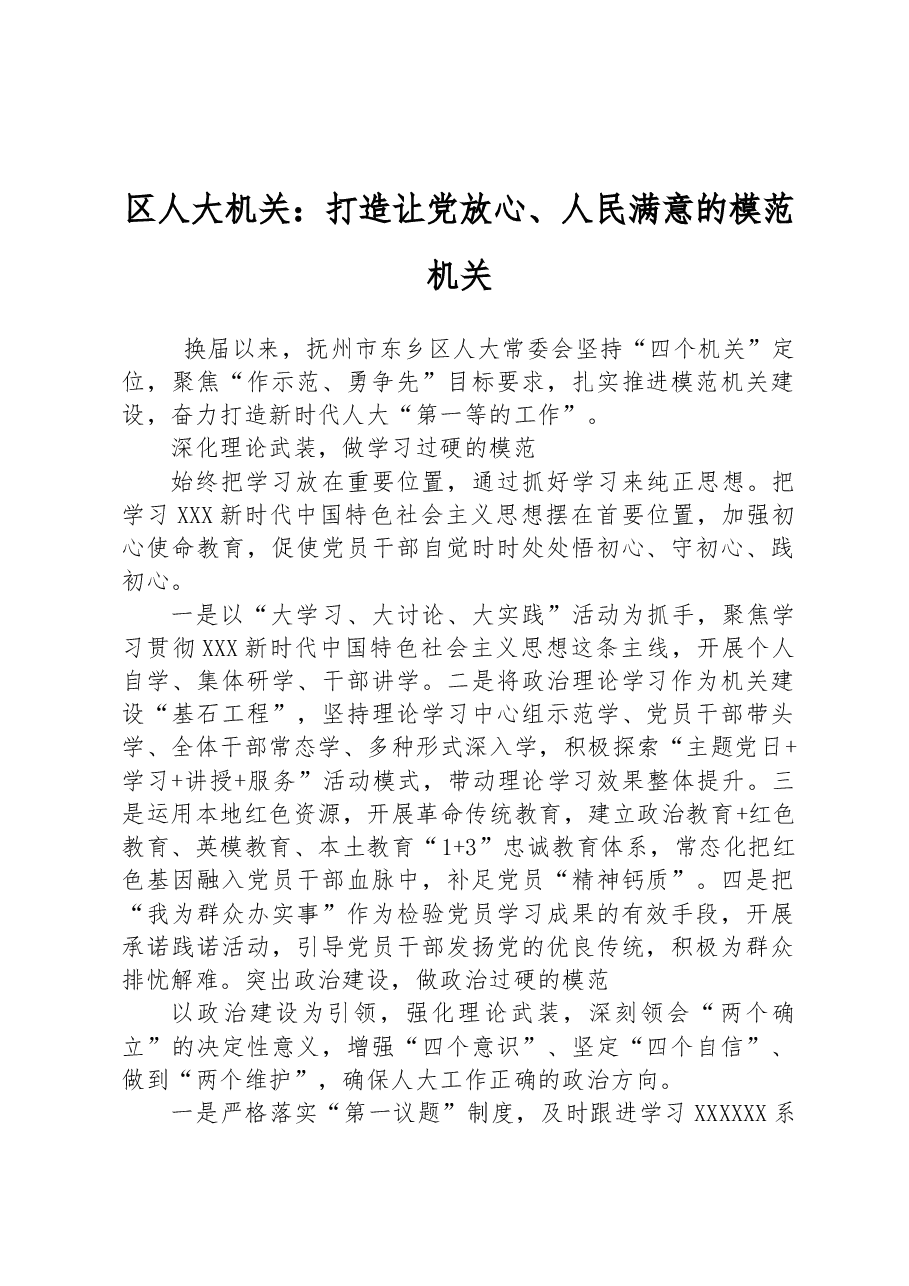 区人大机关：打造让党放心、人民满意的模范机关

换届以来，抚州市东乡区人大常委会坚持“四个机关”定位，聚焦“作示范、勇争先”目标要求，扎实推进模范机关建设，奋力打造新时代人大“第一等的工作”。

深化理论武装，做学习过硬的模范

始终把学习放在重要位置，通过抓好学习来纯正思想。把学习XXX新时代中国特色社会主义思想摆在首要位置，加强初心使命教育，促使党员干部自觉时时处处悟初心、守初心、践初心。

一是以“大学习、大讨论、大实践”活动为抓手，聚焦学习贯彻XXX新时代中国特色社会主义思想这条主线，开展个人自学、集体研学、干部讲学。二是将政治理论学习作为机关建设“基石工程”，坚持理论学习中心组示范学、党员干部带头学、全体干部常态学、多种形式深入学，积极探索“主题党日+学习+讲授+服务”活动模式，带动理论学习效果整体提升。三是运用本地红色资源，开展革命传统教育，建立政治教育+红色教育、英模教育、本土教育“1+3”忠诚教育体系，常态化把红色基因融入党员干部血脉中，补足党员“精神钙质”。四是把“我为群众办实事”作为检验党员学习成果的有效手段，开展承诺践诺活动，引导党员干部发扬党的优良传统，积极为群众排忧解难。突出政治建设，做政治过硬的模范

以政治建设为引领，强化理论武装，深刻领会“两个确立”的决定性意义，增强“四个意识”、坚定“四个自信”、做到“两个维护”，确保人大工作正确的政治方向。

一是严格落实“第一议题”制度，及时跟进学习XXXXXX系